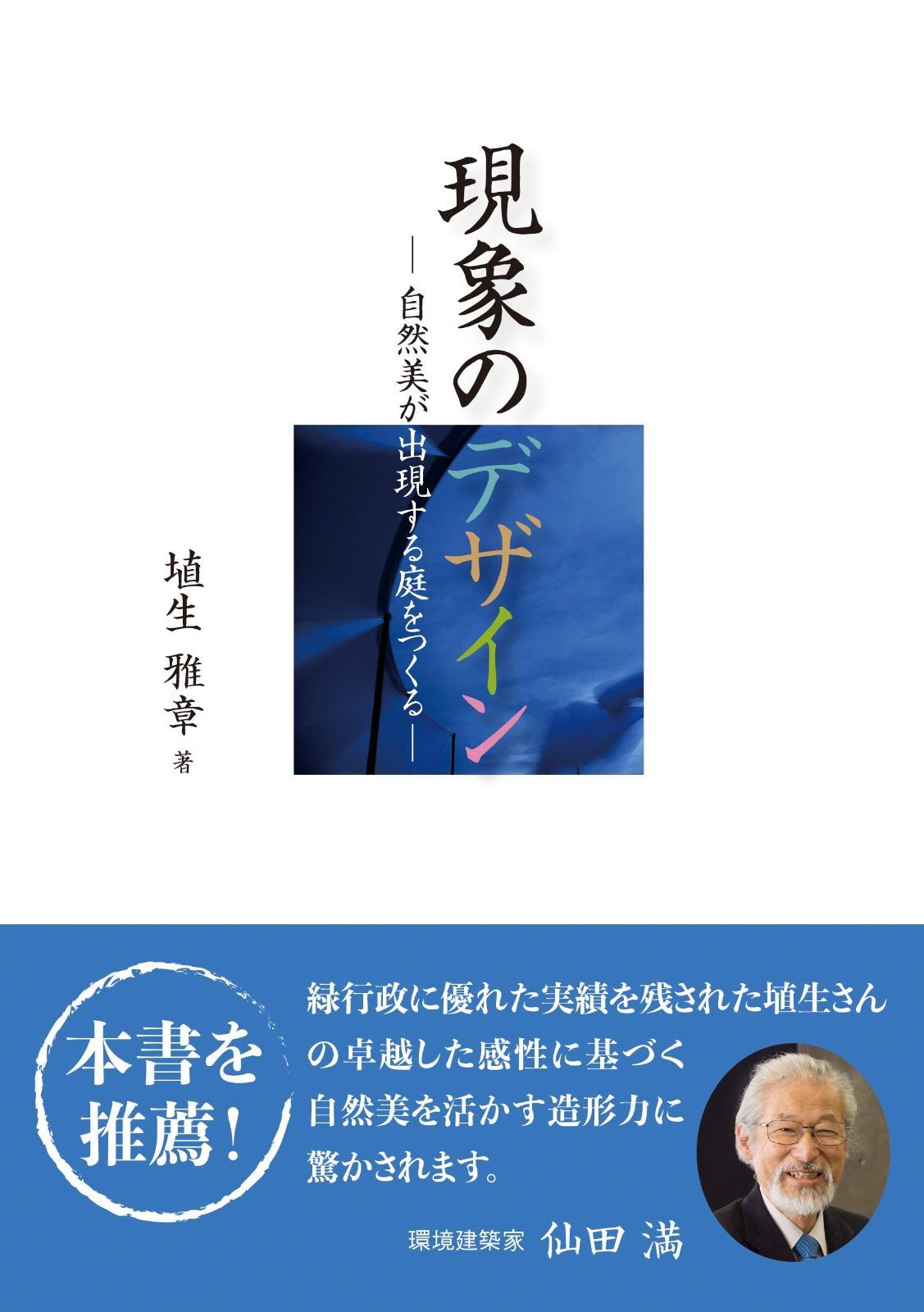 現象のデザイン

―自然美が出現する庭をつくる―

埴生 雅章 著

本書を推薦！

緑行政に優れた実績を残された埴生さんの卓越した感性に基づく自然美を活かす造形力に驚かされます。

環境建築家 仙田 満